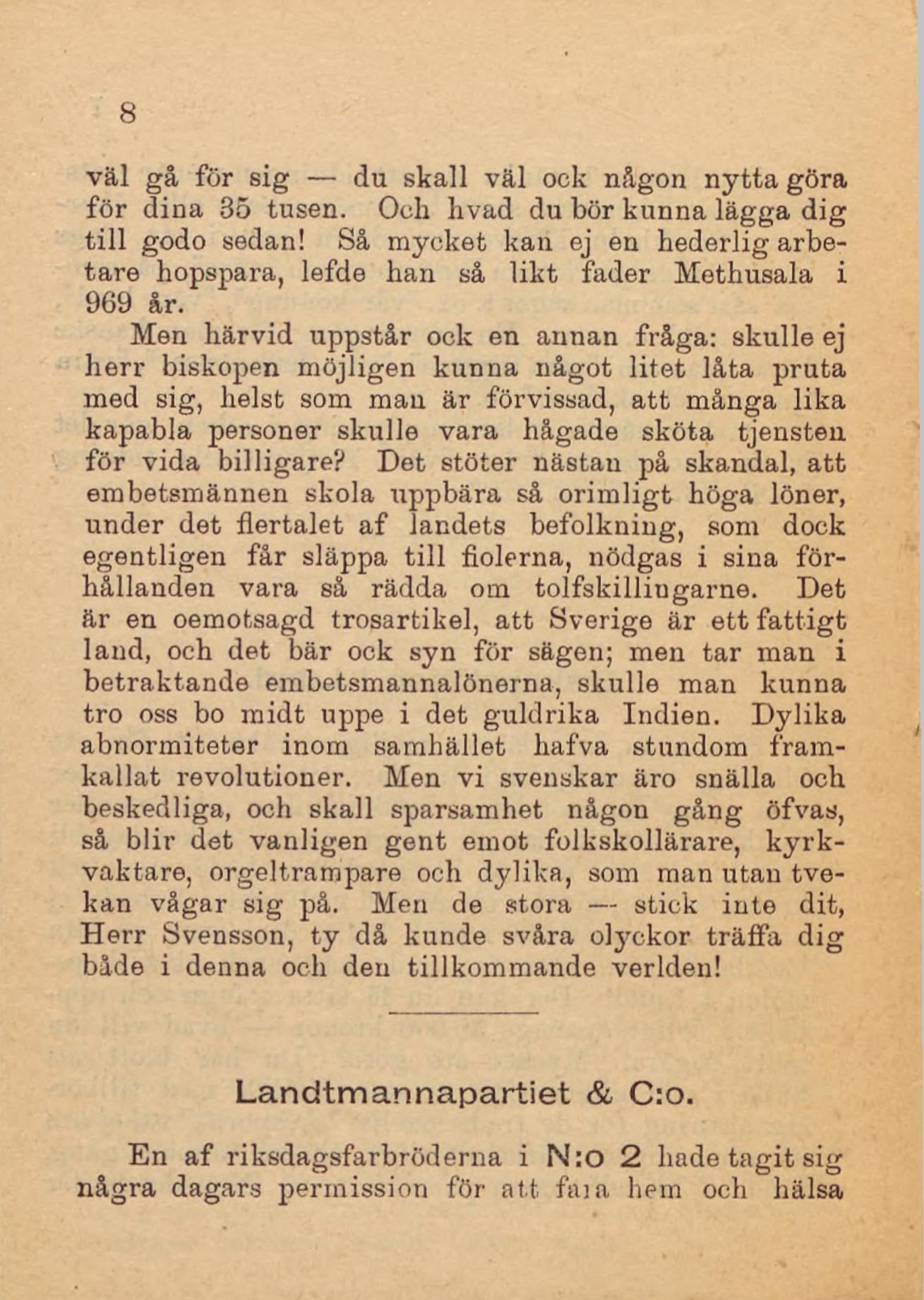 8

väl gå för sig — du skall väl ock någon nytta göra för dina 35 tusen. Och hvad du bör kunna lägga dig till godo sedan! Så mycket kan ej en hederlig arbetare hopspara, lefde han så likt fader Methusala i 969 år.

Men härvid uppstår ock en annan fråga: skulle ej herr biskopen möjligen kunna något litet låta pruta med sig, helst som man är förvissad, att många lika kapabla personer skulle vara hågade sköta tjensten för vida billigare? Det stöter nästan på skandal, att embetsmännen skola uppbära så orimligt höga löner, under det flertalet af landets befolkning, som dock egentligen får släppa till fiolerna, nödgas i sina förhållanden vara så rädda om tolfskillingarne. Det är en oemotsagd trosartikel, att Sverige är ett fattigt land, och det bär ock syn för sägen; men tar man i betraktande embetsmannalönerna, skulle man kunna tro oss bo midt uppe i det guldrika Indien. Dylika abnormiteter inom samhället hafva stundom framkallat revolutioner. Men vi svenskar äro snälla och beskedliga, och skall sparsamhet någon gång öfvas, så blir det vanligen gent emot folkskollärare, kyrkvaktare, orgeltrampare och dylika, som man utan tvekan vågar sig på. Men de stora — stick inte dit, Herr Svensson, ty då kunde svåra olyckor träffa dig både i denna och den tillkommande verlden!

Landtmannapartiet & C:o.

En af riksdagsfarbröderna i N:o 2 hade tagit sig några dagars permission för att fara hem och hälsa